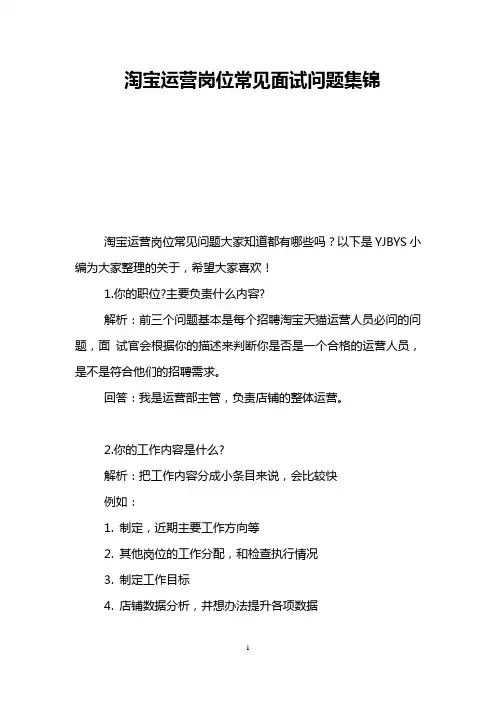 淘宝运营岗位常见面试问题集锦

淘宝运营岗位常见问题大家知道都有哪些吗？以下是 YJBYS 小编为大家整理的关于，希望大家喜欢！

1.你的职位?主要负责什么内容?

解析：前三个问题基本是每个招聘淘宝天猫运营人员必问的问题，面 试官会根据你的描述来判断你是否是一个合格的运营人员，是不是符合他们的招聘需求。

回答：我是运营部主管，负责店铺的整体运营。

2.你的工作内容是什么?

解析：把工作内容分成小条目来说，会比较快

例如：

1. 制定，近期主要工作方向等

2. 其他岗位的工作分配，和检查执行情况

3. 制定工作目标

4. 店铺数据分析，并想办法提升各项数据

1